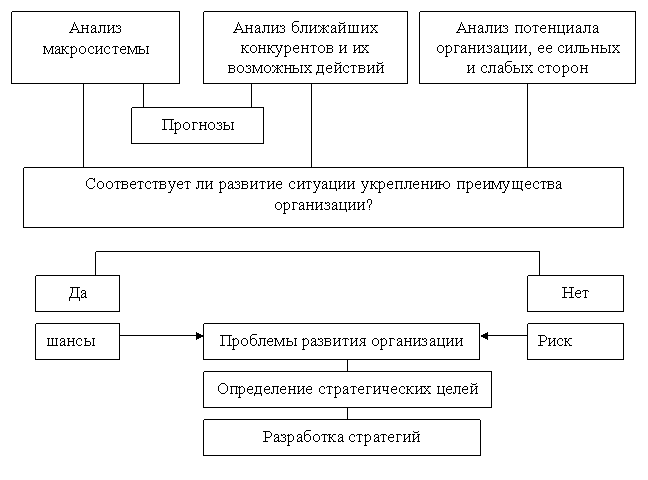 Анализ макросистемы

Анализ ближайших конкурентов и их возможных действий

Анализ потенциала организации, ее сильных и слабых сторон

Прогнозы

Соответствует ли развитие ситуации укреплению преимущества организации?

Да

Нет

шансы

Проблемы развития организации

Риск

Определение стратегических целей

Разработка стратегий